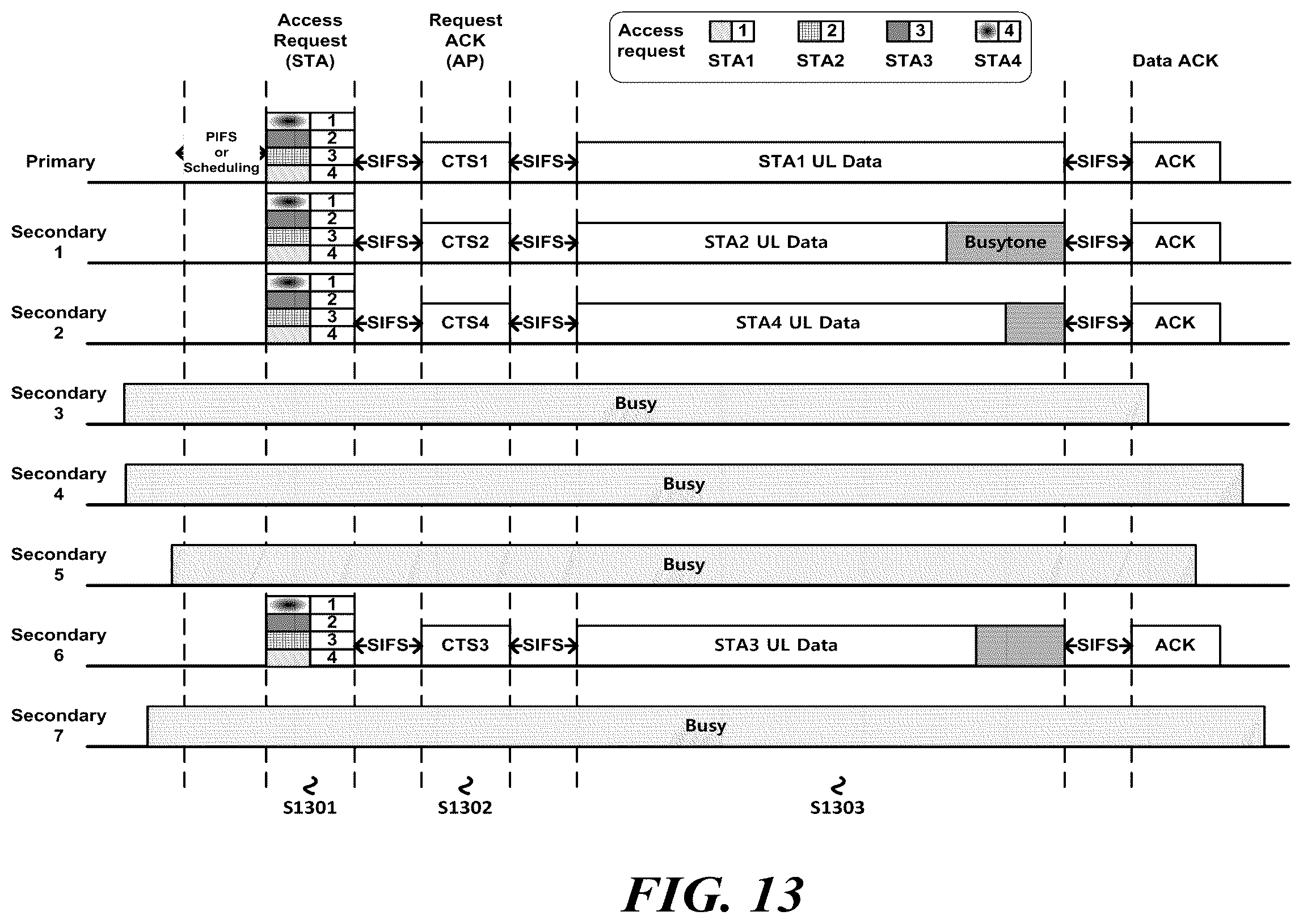 Access Request (STA)

Request ACK (AP)

Access request 1 STA1 2 STA2 3 STA3 4 STA4

Data ACK

Primary
PIFS or Scheduling
1
2
3
4
SIFS
CTS1
SIFS
STA1 UL Data
SIFS
ACK

Secondary 1
1
2
3
4
SIFS
CTS2
SIFS
STA2 UL Data
Busytone
SIFS
ACK

Secondary 2
1
2
3
4
SIFS
CTS4
SIFS
STA4 UL Data
SIFS
ACK

Secondary 3
Busy

Secondary 4
Busy

Secondary 5
Busy

Secondary 6
1
2
3
4
SIFS
CTS3
SIFS
STA3 UL Data
SIFS
ACK

Secondary 7
Busy

S1301
S1302
S1303

FIG. 13